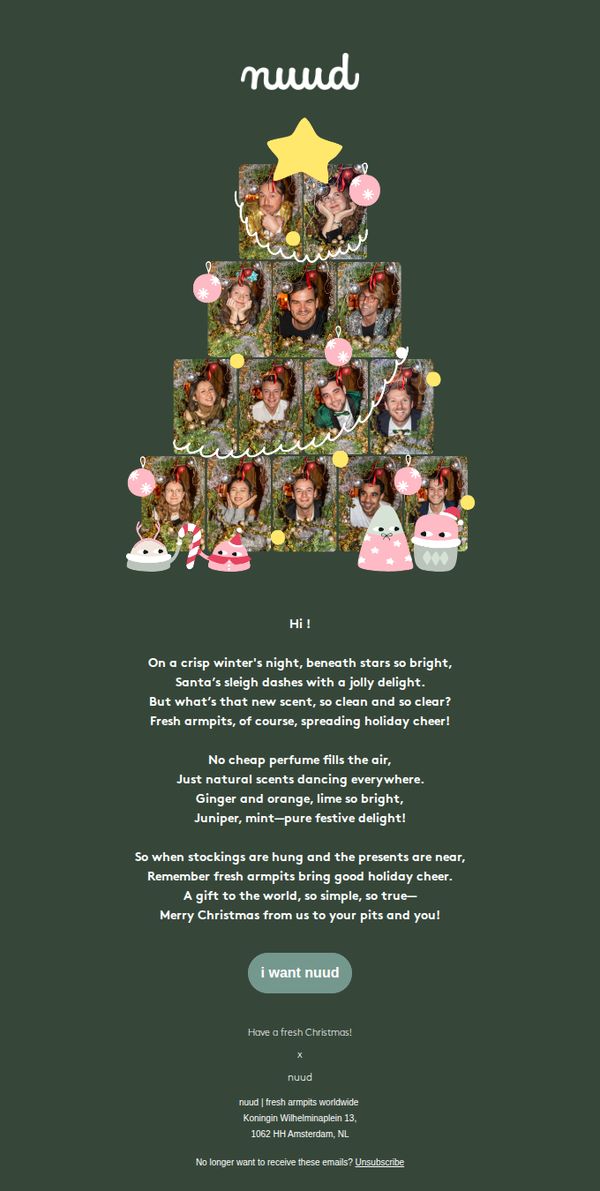 nuud

Hi !

On a crisp winter's night, beneath stars so bright,
Santa's sleigh dashes with a jolly delight.
But what's that new scent, so clean and so clear?
Fresh armpits, of course, spreading holiday cheer!

No cheap perfume fills the air,
Just natural scents dancing everywhere.
Ginger and orange, lime so bright,
Juniper, mint—pure festive delight!

So when stockings are hung and the presents are near,
Remember fresh armpits bring good holiday cheer.
A gift to the world, so simple, so true—
Merry Christmas from us to your pits and you!

i want nuud

Have a fresh Christmas!

x

nuud

nuud | fresh armpits worldwide
Koningin Wilhelminaplein 13,
1062 HH Amsterdam, NL

No longer want to receive these emails? Unsubscribe